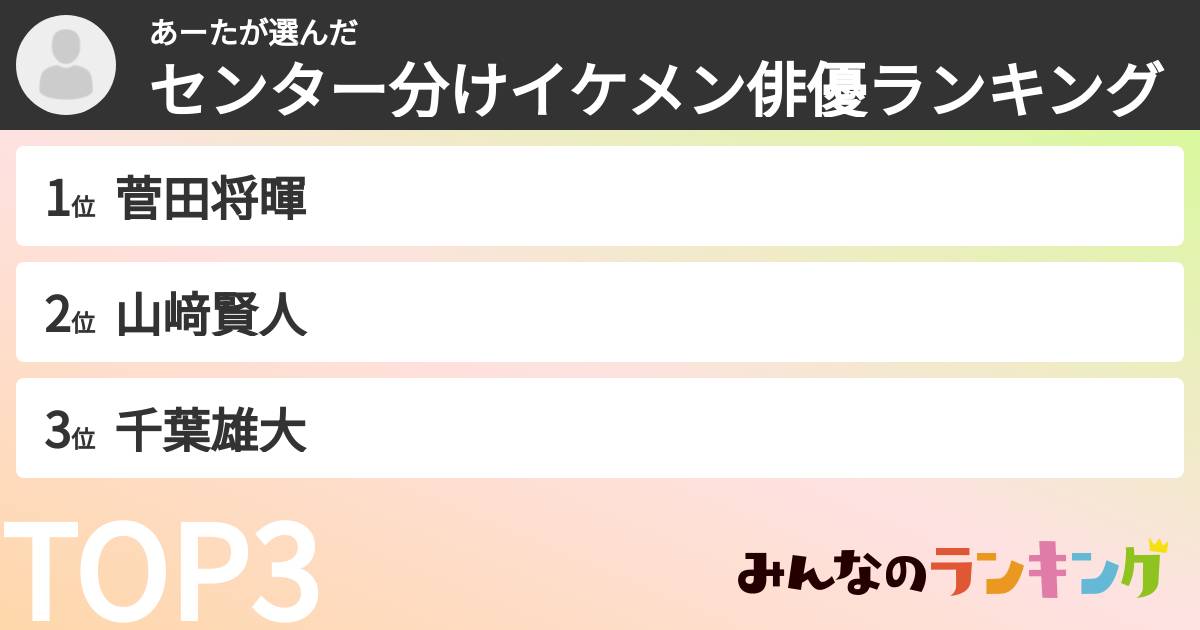 あーたが選んだ
センター分けイケメン俳優ランキング

1位 菅田将暉

2位 山﨑賢人

3位 千葉雄大

TOP3

みんなのランキング